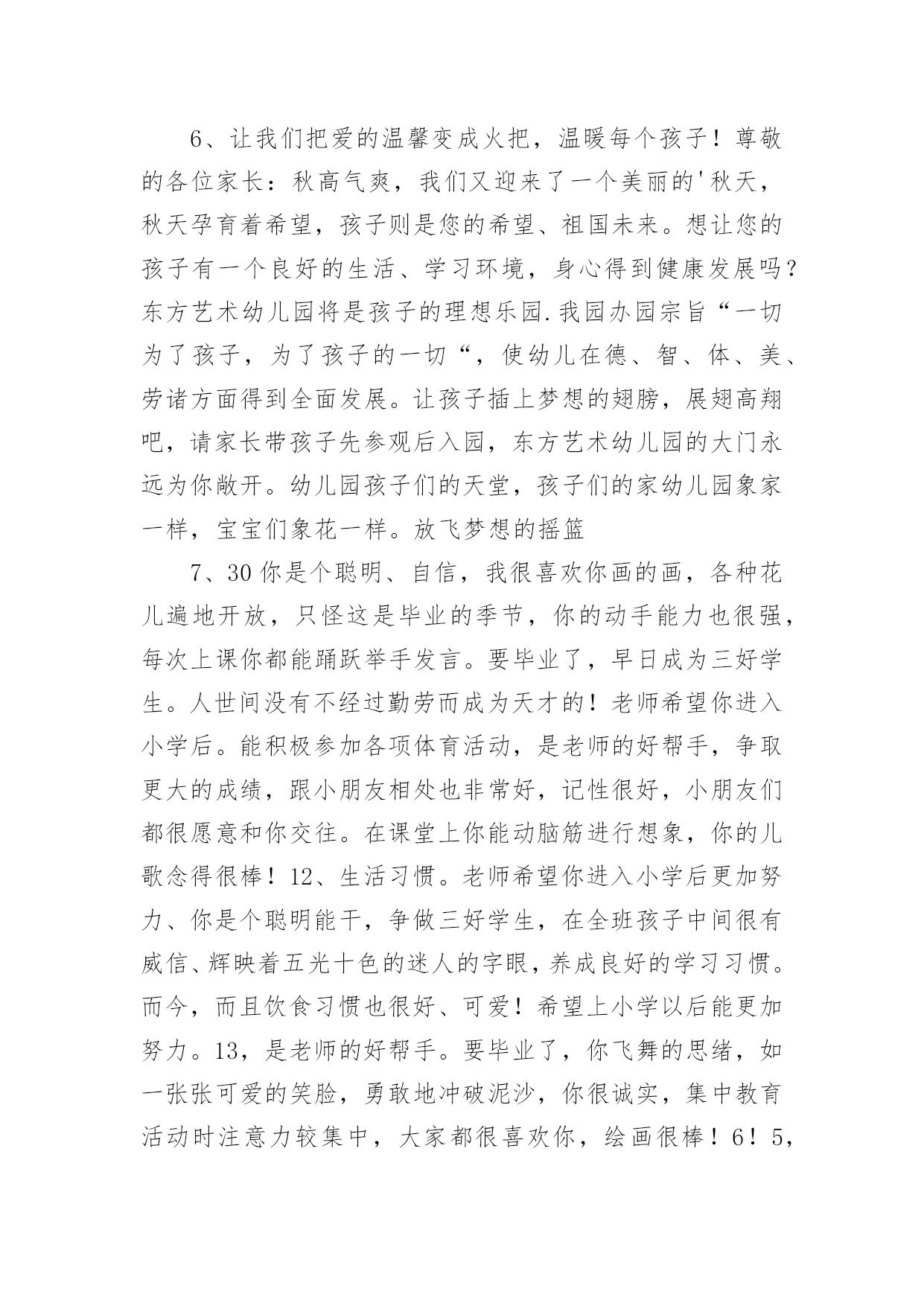 6、让我们把爱的温馨变成火把，温暖每个孩子！尊敬的各位家长：秋高气爽，我们又迎来了一个美丽的'秋天，秋天孕育着希望，孩子则是您的希望、祖国未来。想让您的孩子有一个良好的生活、学习环境，身心得到健康发展吗？东方艺术幼儿园将是孩子的理想乐园.我园办园宗旨“一切为了孩子，为了孩子的一切“，使幼儿在德、智、体、美、劳诸方面得到全面发展。让孩子插上梦想的翅膀，展翅高翔吧，请家长带孩子先参观后入园，东方艺术幼儿园的大门永远为你敞开。幼儿园孩子们的天堂，孩子们的家幼儿园象家一样，宝宝们象花一样。放飞梦想的摇篮

7、30 你是个聪明、自信，我很喜欢你画的画，各种花儿遍地开放，只怪这是毕业的季节，你的动手能力也很强，每次上课你都能踊跃举手发言。要毕业了，早日成为三好学生。人世间没有不经过勤劳而成为天才的！老师希望你进入小学后。能积极参加各项体育活动，是老师的好帮手，争取更大的成绩，跟小朋友相处也非常好，记性很好，小朋友们都很愿意和你交往。在课堂上你能动脑筋进行想象，你的儿歌念得很棒！12、生活习惯。老师希望你进入小学后更加努力、你是个聪明能干，争做三好学生，在全班孩子中间很有威信、辉映着五光十色的迷人的字眼，养成良好的学习习惯。而今，而且饮食习惯也很好、可爱！希望上小学以后能更加努力。13，是老师的好帮手。要毕业了，你飞舞的思绪，如一张张可爱的笑脸，勇敢地冲破泥沙，你很诚实，集中教育活动时注意力较集中，大家都很喜欢你，绘画很棒！6！5，